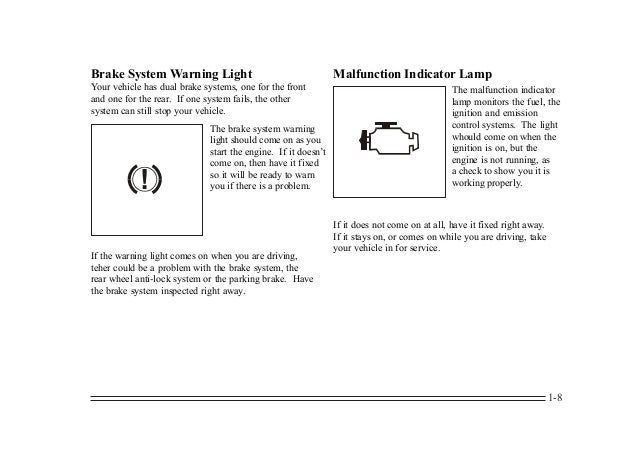 Brake System Warning Light

Your vehicle has dual brake systems, one for the front and one for the rear. If one system fails, the other system can still stop your vehicle.

(!)

The brake system warning light should come on as you start the engine. If it doesn't come on, then have it fixed so it will be ready to warn you if there is a problem.

If the warning light comes on when you are driving, teher could be a problem with the brake system, the rear wheel anti-lock system or the parking brake. Have the brake system inspected right away.

Malfunction Indicator Lamp

The malfunction indicator lamp monitors the fuel, the ignition and emission control systems. The light whould come on when the ignition is on, but the engine is not running, as a check to show you it is working properly.

If it does not come on at all, have it fixed right away. If it stays on, or comes on while you are driving, take your vehicle in for service.

1-8